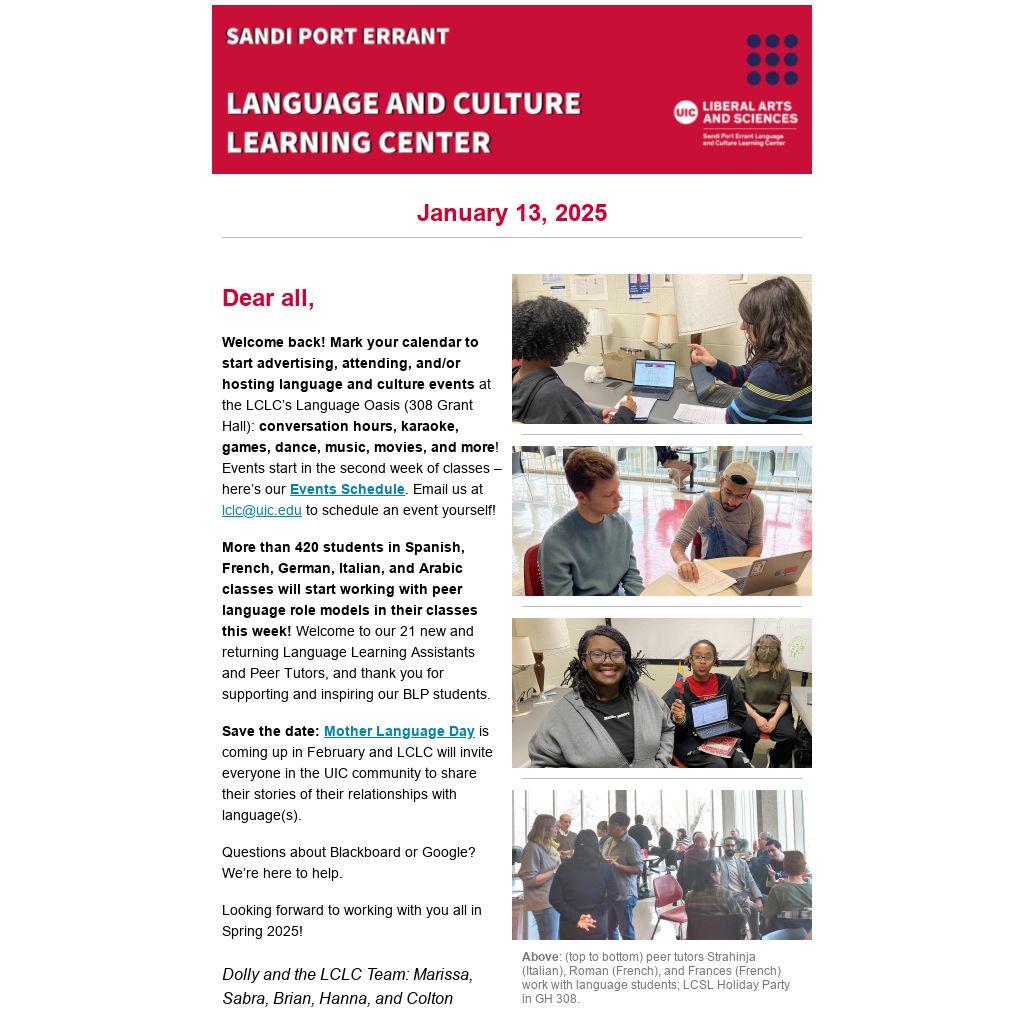 SANDI PORT ERRANT

LANGUAGE AND CULTURE LEARNING CENTER

UIC LIBERAL ARTS AND SCIENCES
Sandi Port Errant Language and Culture Learning Center

January 13, 2025

Dear all,

Welcome back! Mark your calendar to start advertising, attending, and/or hosting language and culture events at the LCLC's Language Oasis (308 Grant Hall): conversation hours, karaoke, games, dance, music, movies, and more! Events start in the second week of classes – here's our Events Schedule. Email us at lclc@uic.edu to schedule an event yourself!

More than 420 students in Spanish, French, German, Italian, and Arabic classes will start working with peer language role models in their classes this week! Welcome to our 21 new and returning Language Learning Assistants and Peer Tutors, and thank you for supporting and inspiring our BLP students.

Save the date: Mother Language Day is coming up in February and LCLC will invite everyone in the UIC community to share their stories of their relationships with language(s).

Questions about Blackboard or Google? We're here to help.

Looking forward to working with you all in Spring 2025!

Dolly and the LCLC Team: Marissa, Sabra, Brian, Hanna, and Colton

Above: (top to bottom) peer tutors Strahinja (Italian), Roman (French), and Frances (French) work with language students; LCSL Holiday Party in GH 308.